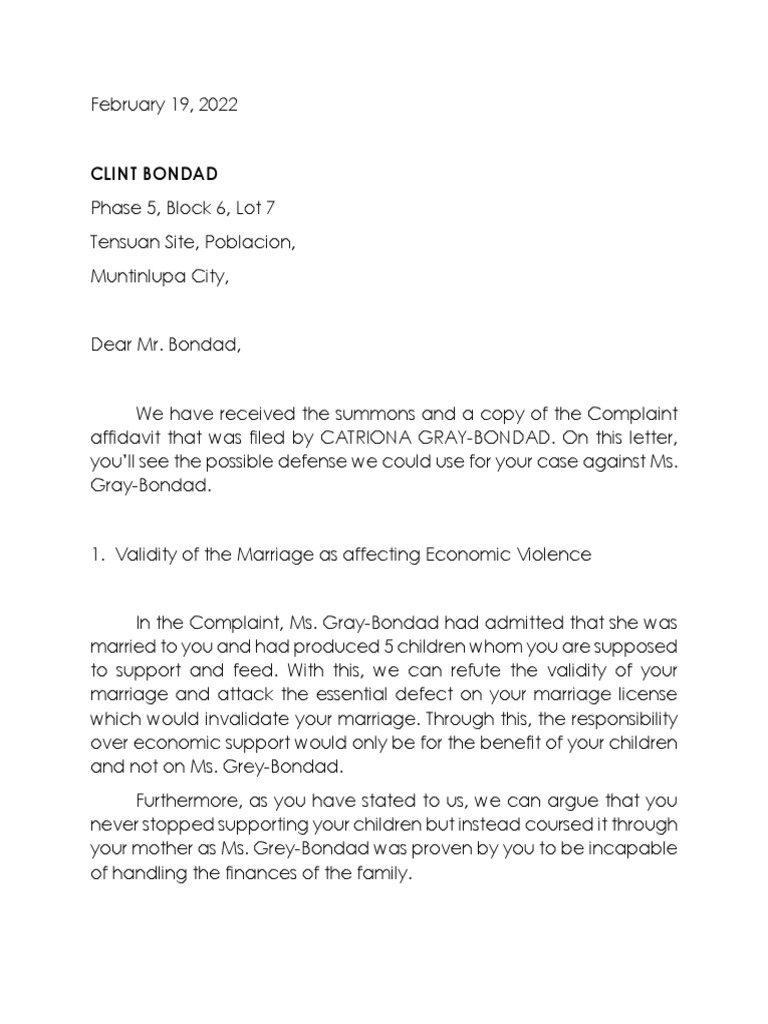 February 19, 2022

CLINT BONDAD

Phase 5, Block 6, Lot 7

Tensuan Site, Poblacion,

Muntinlupa City,

Dear Mr. Bondad,

We have received the summons and a copy of the Complaint affidavit that was filed by CATRIONA GRAY-BONDAD. On this letter, you'll see the possible defense we could use for your case against Ms. Gray-Bondad.

1. Validity of the Marriage as affecting Economic Violence

In the Complaint, Ms. Gray-Bondad had admitted that she was married to you and had produced 5 children whom you are supposed to support and feed. With this, we can refute the validity of your marriage and attack the essential defect on your marriage license which would invalidate your marriage. Through this, the responsibility over economic support would only be for the benefit of your children and not on Ms. Grey-Bondad.

Furthermore, as you have stated to us, we can argue that you never stopped supporting your children but instead coursed it through your mother as Ms. Grey-Bondad was proven by you to be incapable of handling the finances of the family.